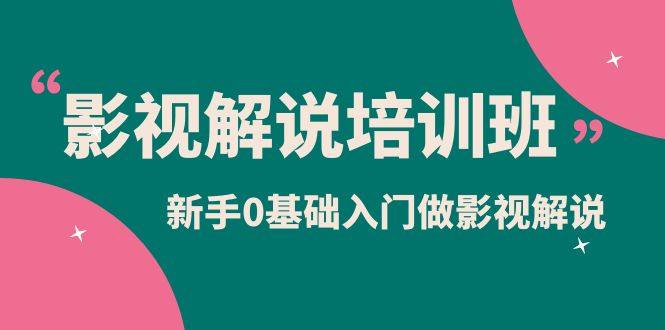 “影视解说培训班”

新手0基础入门做影视解说